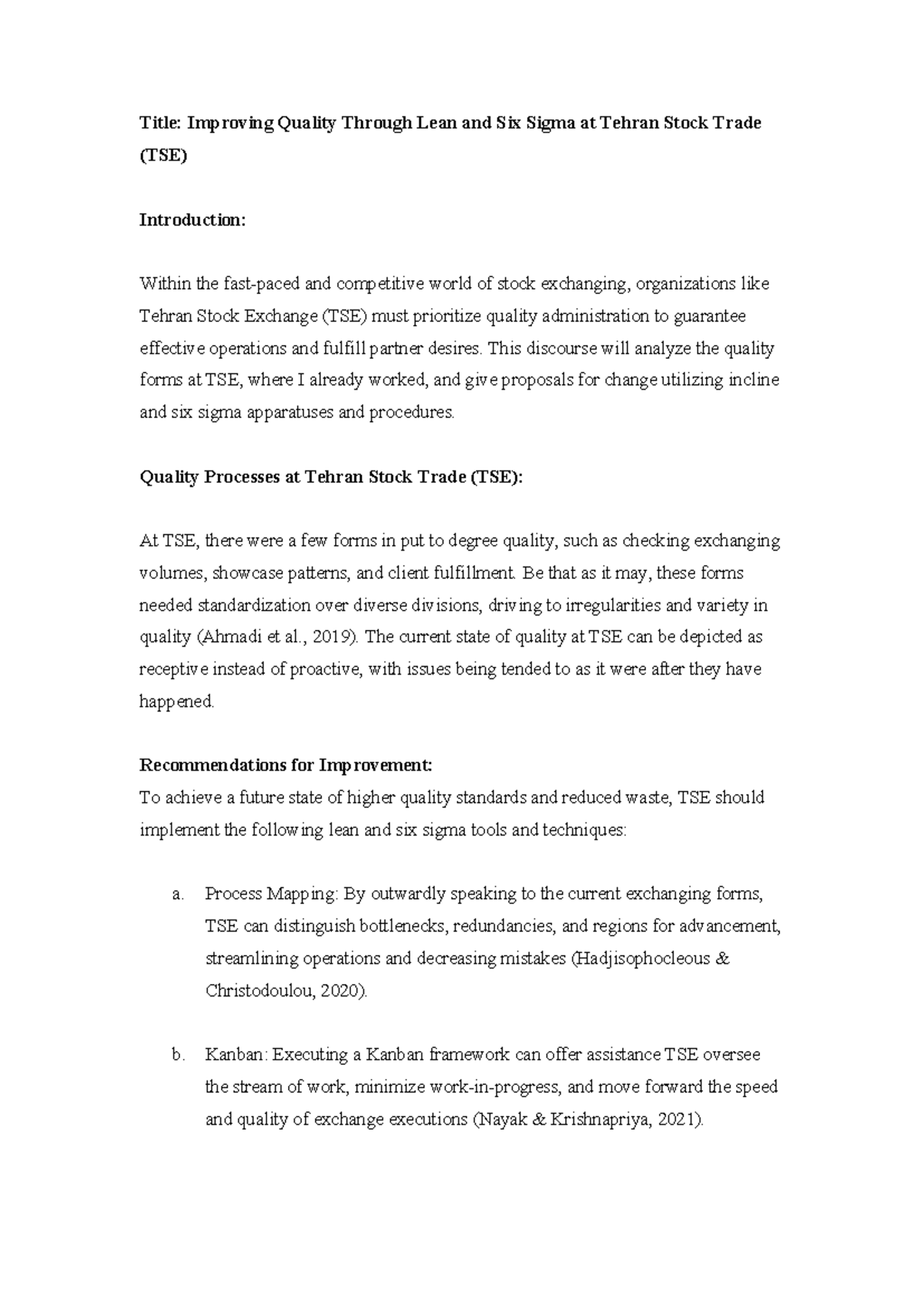 Title: Improving Quality Through Lean and Six Sigma at Tehran Stock Trade (TSE)

Introduction:

Within the fast-paced and competitive world of stock exchanging, organizations like Tehran Stock Exchange (TSE) must prioritize quality administration to guarantee effective operations and fulfill partner desires. This discourse will analyze the quality forms at TSE, where I already worked, and give proposals for change utilizing incline and six sigma apparatuses and procedures.

Quality Processes at Tehran Stock Trade (TSE):

At TSE, there were a few forms in put to degree quality, such as checking exchanging volumes, showcase patterns, and client fulfillment. Be that as it may, these forms needed standardization over diverse divisions, driving to irregularities and variety in quality (Ahmadi et al., 2019). The current state of quality at TSE can be depicted as receptive instead of proactive, with issues being tended to as it were after they have happened.

Recommendations for Improvement:
To achieve a future state of higher quality standards and reduced waste, TSE should implement the following lean and six sigma tools and techniques:

a. Process Mapping: By outwardly speaking to the current exchanging forms, TSE can distinguish bottlenecks, redundancies, and regions for advancement, streamlining operations and decreasing mistakes (Hadjisophocleous & Christodoulou, 2020).

b. Kanban: Executing a Kanban framework can offer assistance TSE oversee the stream of work, minimize work-in-progress, and move forward the speed and quality of exchange executions (Nayak & Krishnapriya, 2021).